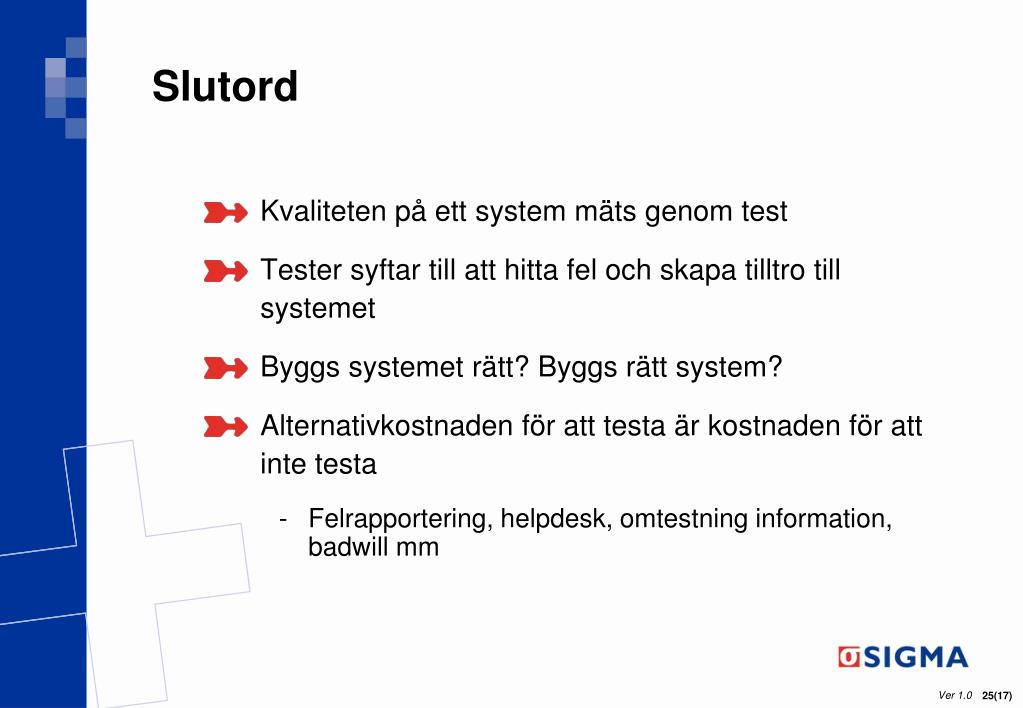 Slutord

Kvaliteten på ett system mäts genom test

Tester syftar till att hitta fel och skapa tilltro till systemet

Byggs systemet rätt? Byggs rätt system?

Alternativkostnaden för att testa är kostnaden för att inte testa

- Felrapportering, helpdesk, omtestning information, badwill mm

SIGMA

Ver 1.0 25(17)